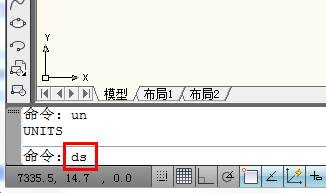 Y
X
模型
布局1
布局2
命令: un
UNITS
命令: ds
7335.5, 14.7 , 0.0